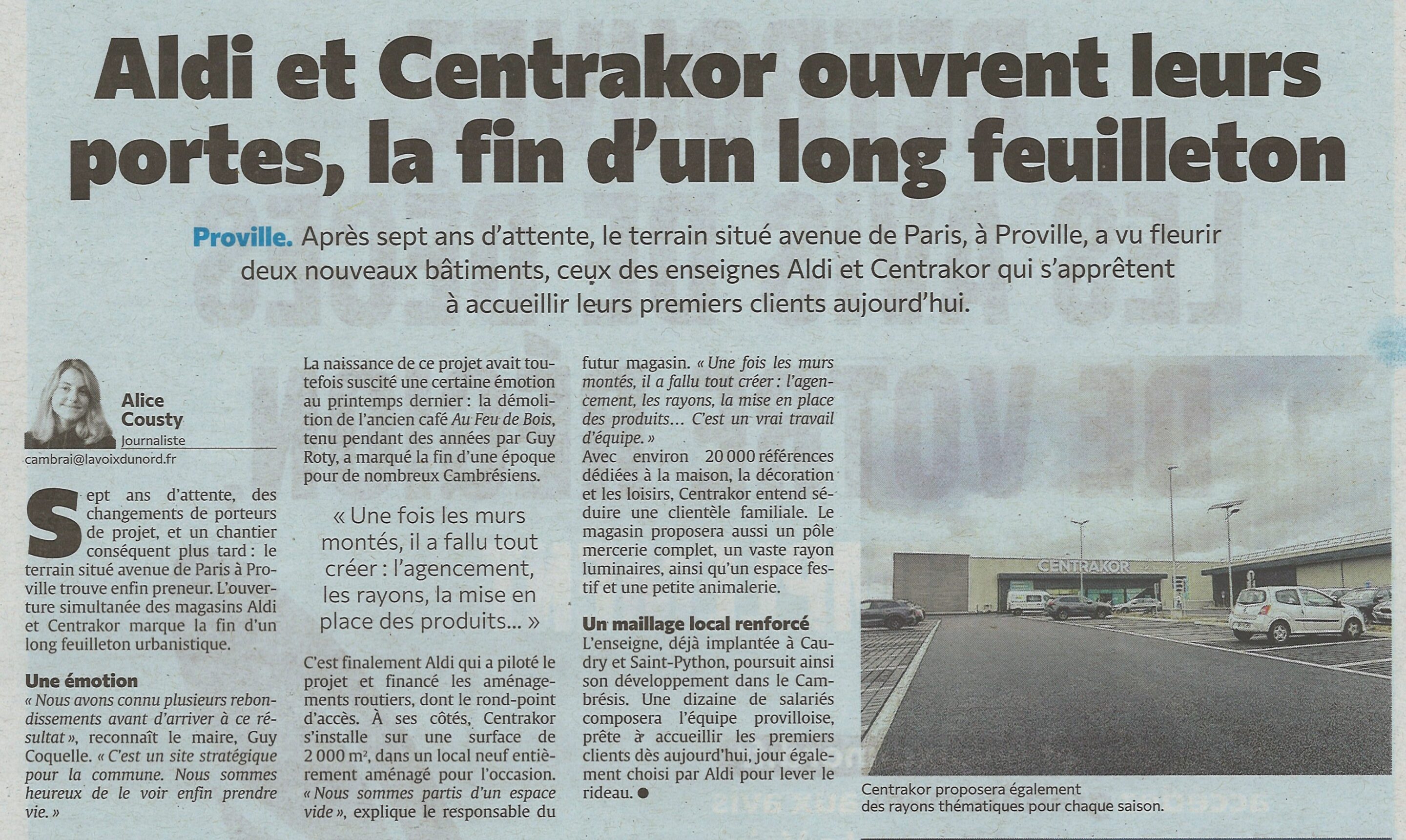 Aldi et Centrakor ouvrent leurs portes, la fin d'un long feuilleton

Proville. Après sept ans d'attente, le terrain situé avenue de Paris, à Proville, a vu fleurir deux nouveaux bâtiments, ceux des enseignes Aldi et Centrakor qui s'apprêtent à accueillir leurs premiers clients aujourd'hui.

Alice Cousty
Journaliste
cambrai@lavoixdunord.fr

Sept ans d'attente, des changements de porteurs de projet, et un chantier conséquent plus tard : le terrain situé avenue de Paris à Proville trouve enfin preneur. L'ouverture simultanée des magasins Aldi et Centrakor marque la fin d'un long feuilleton urbanistique.

Une émotion
« Nous avons connu plusieurs rebondissements avant d'arriver à ce résultat », reconnaît le maire, Guy Coquelle. « C'est un site stratégique pour la commune. Nous sommes heureux de le voir enfin prendre vie. »

La naissance de ce projet avait toutefois suscité une certaine émotion au printemps dernier : la démolition de l'ancien café Au Feu de Bois, tenu pendant des années par Guy Roty, a marqué la fin d'une époque pour de nombreux Cambrésiens.

« Une fois les murs montés, il a fallu tout créer : l'agencement, les rayons, la mise en place des produits… »

C'est finalement Aldi qui a piloté le projet et financé les aménagements routiers, dont le rond-point d'accès. À ses côtés, Centrakor s'installe sur une surface de 2 000 m², dans un local neuf entièrement aménagé pour l'occasion. « Nous sommes partis d'un espace vide », explique le responsable du futur magasin. « Une fois les murs montés, il a fallu tout créer : l'agencement, les rayons, la mise en place des produits… C'est un vrai travail d'équipe. »
Avec environ 20 000 références dédiées à la maison, la décoration et les loisirs, Centrakor entend séduire une clientèle familiale. Le magasin proposera aussi un pôle mercerie complet, un vaste rayon luminaires, ainsi qu'un espace festif et une petite animalerie.

Un maillage local renforcé
L'enseigne, déjà implantée à Caudry et Saint-Python, poursuit ainsi son développement dans le Cambrésis. Une dizaine de salariés composera l'équipe provilloise, prête à accueillir les premiers clients dès aujourd'hui, jour également choisi par Aldi pour lever le rideau. ●

CENTRAKOR

Centrakor proposera également des rayons thématiques pour chaque saison.